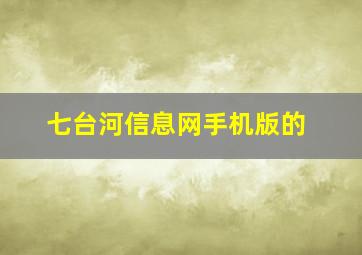 七台河信息网手机版的